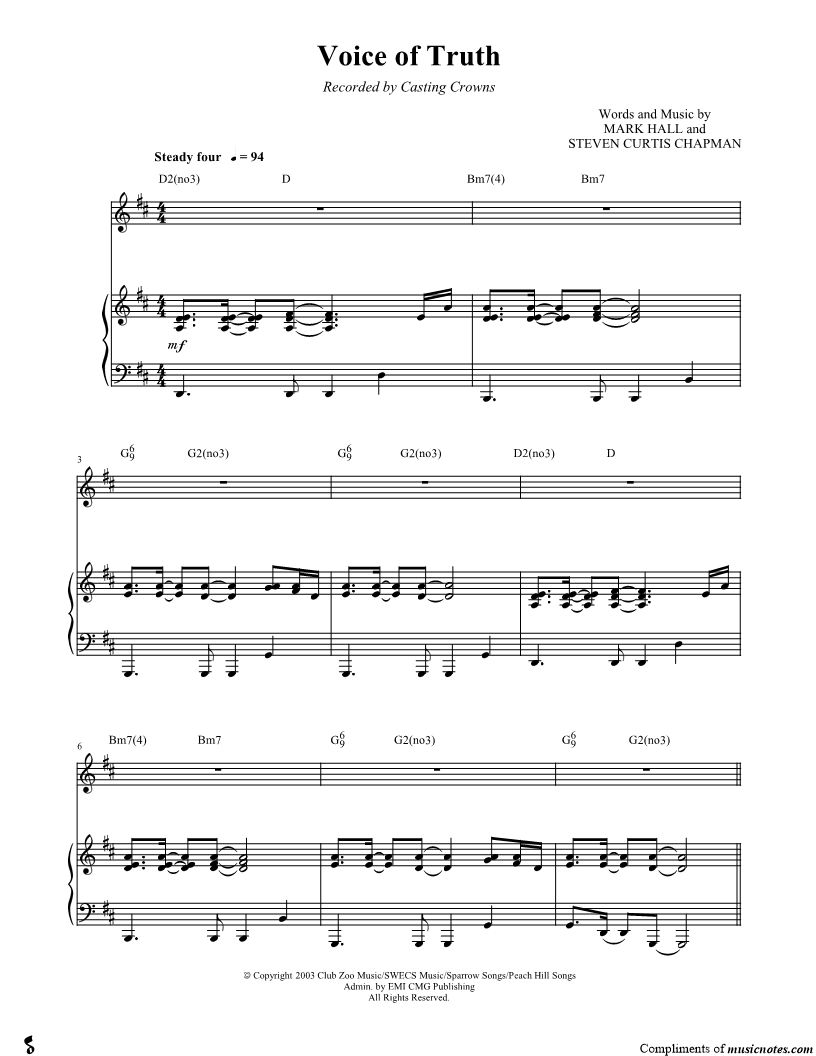 Voice of Truth

Recorded by Casting Crowns

Words and Music by
MARK HALL and
STEVEN CURTIS CHAPMAN

Steady four ♩ = 94

D2(no3) D Bm7(4) Bm7

mf

3
$G_9^6$ G2(no3) $G_9^6$ G2(no3) D2(no3) D

6
Bm7(4) Bm7 $G_9^6$ G2(no3) $G_9^6$ G2(no3)

© Copyright 2003 Club Zoo Music/SWECS Music/Sparrow Songs/Peach Hill Songs
Admin. by EMI CMG Publishing
All Rights Reserved.

Compliments of musicnotes.com